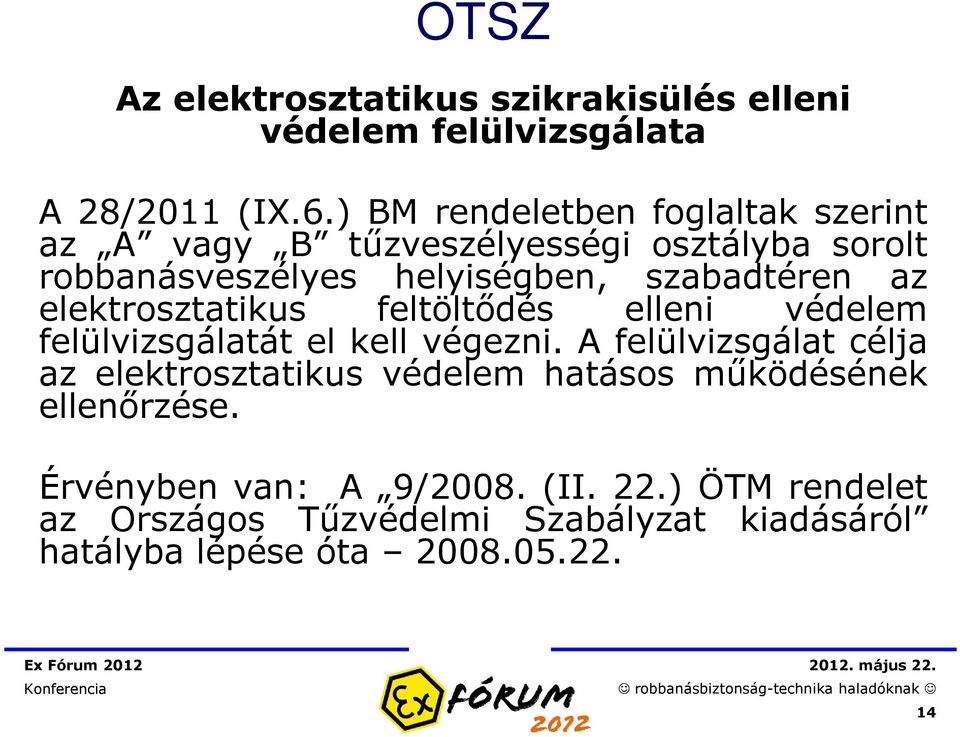 OTSZ

Az elektrosztatikus szikrakisülés elleni védelem felülvizsgálata

A 28/2011 (IX.6.) BM rendeletben foglaltak szerint az „A” vagy „B” tűzveszélyességi osztályba sorolt robbanásveszélyes helyiségben, szabadtéren az elektrosztatikus feltöltődés elleni védelem felülvizsgálatát el kell végezni. A felülvizsgálat célja az elektrosztatikus védelem hatásos működésének ellenőrzése.

Érvényben van: A „9/2008. (II. 22.) ÖTM rendelet az Országos Tűzvédelmi Szabályzat kiadásáról” hatályba lépése óta – 2008.05.22.

Ex Fórum 2012
Konferencia

Ex FÓRUM 2012

2012. május 22.
☺ robbanásbiztonság-technika haladóknak ☺
14